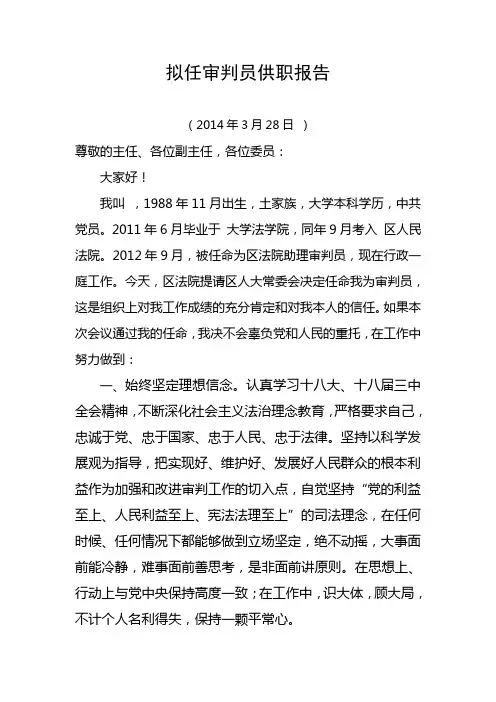 拟任审判员供职报告

（2014 年 3 月 28 日 ）

尊敬的主任、各位副主任，各位委员：

大家好！

我叫 ，1988 年 11 月出生，土家族，大学本科学历，中共党员。2011 年 6 月毕业于 大学法学院，同年 9 月考入 区人民法院。2012 年 9 月，被任命为区法院助理审判员，现在行政一庭工作。今天，区法院提请区人大常委会决定任命我为审判员，这是组织上对我工作成绩的充分肯定和对我本人的信任。如果本次会议通过我的任命，我决不会辜负党和人民的重托，在工作中努力做到：

一、始终坚定理想信念。认真学习十八大、十八届三中全会精神，不断深化社会主义法治理念教育，严格要求自己，忠诚于党、忠于国家、忠于人民、忠于法律。坚持以科学发展观为指导，把实现好、维护好、发展好人民群众的根本利益作为加强和改进审判工作的切入点，自觉坚持“党的利益至上、人民利益至上、宪法法理至上”的司法理念，在任何时候、任何情况下都能够做到立场坚定，绝不动摇，大事面前能冷静，难事面前善思考，是非面前讲原则。在思想上、行动上与党中央保持高度一致；在工作中，识大体，顾大局，不计个人名利得失，保持一颗平常心。